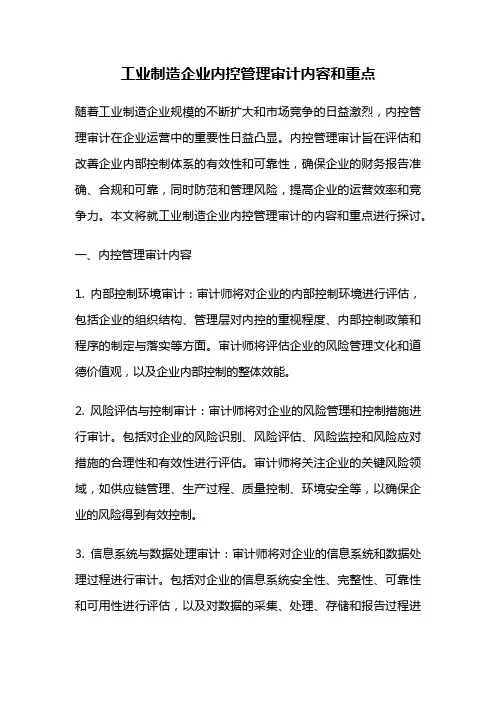 工业制造企业内控管理审计内容和重点

随着工业制造企业规模的不断扩大和市场竞争的日益激烈，内控管理审计在企业运营中的重要性日益凸显。内控管理审计旨在评估和改善企业内部控制体系的有效性和可靠性，确保企业的财务报告准确、合规和可靠，同时防范和管理风险，提高企业的运营效率和竞争力。本文将就工业制造企业内控管理审计的内容和重点进行探讨。

一、内控管理审计内容

1. 内部控制环境审计：审计师将对企业的内部控制环境进行评估，包括企业的组织结构、管理层对内控的重视程度、内部控制政策和程序的制定与落实等方面。审计师将评估企业的风险管理文化和道德价值观，以及企业内部控制的整体效能。

2. 风险评估与控制审计：审计师将对企业的风险管理和控制措施进行审计。包括对企业的风险识别、风险评估、风险监控和风险应对措施的合理性和有效性进行评估。审计师将关注企业的关键风险领域，如供应链管理、生产过程、质量控制、环境安全等，以确保企业的风险得到有效控制。

3. 信息系统与数据处理审计：审计师将对企业的信息系统和数据处理过程进行审计。包括对企业的信息系统安全性、完整性、可靠性和可用性进行评估，以及对数据的采集、处理、存储和报告过程进